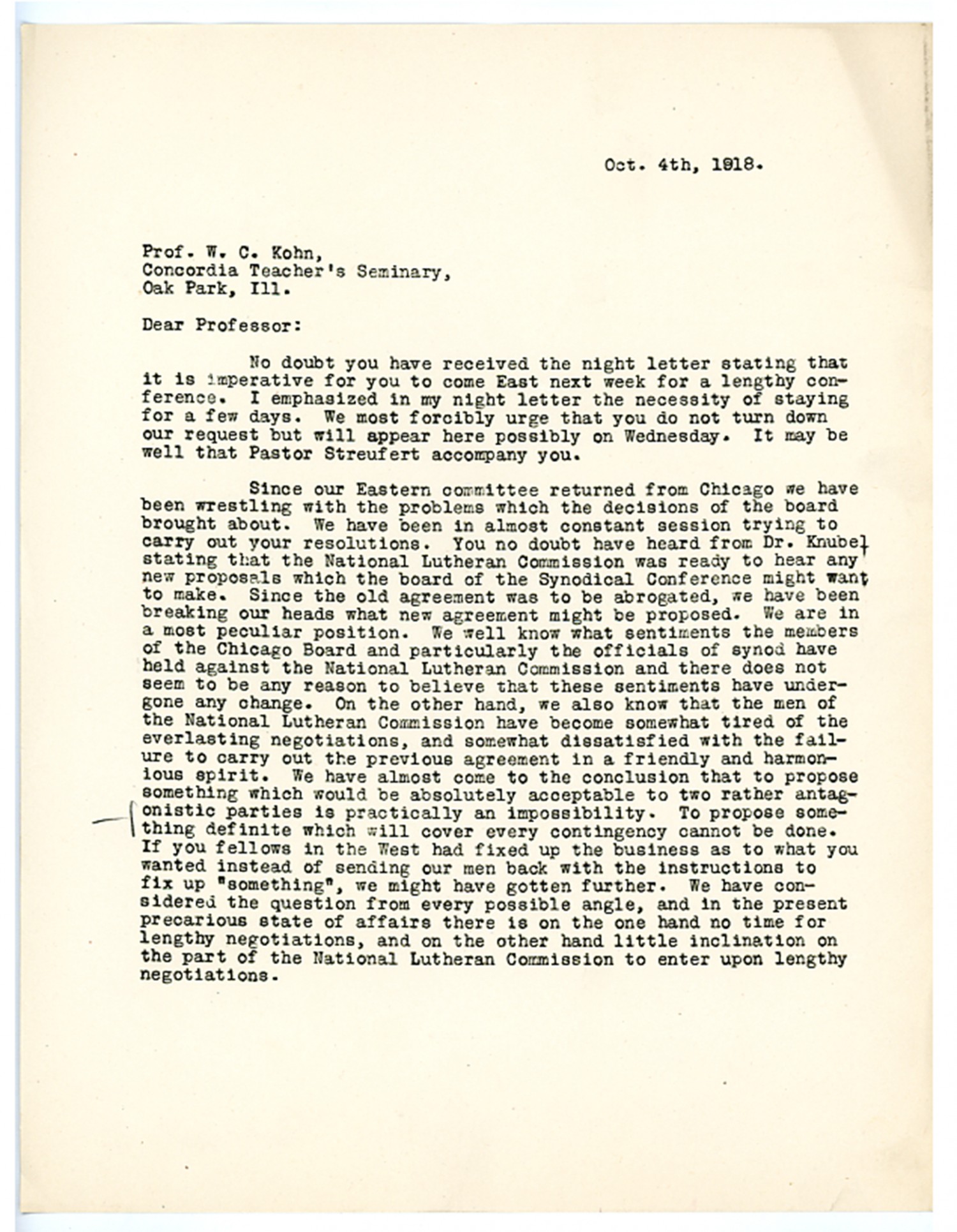 Oct. 4th, 1918.

Prof. W. C. Kohn,
Concordia Teacher's Seminary,
Oak Park, Ill.

Dear Professor:

No doubt you have received the night letter stating that it is imperative for you to come East next week for a lengthy conference. I emphasized in my night letter the necessity of staying for a few days. We most forcibly urge that you do not turn down our request but will appear here possibly on Wednesday. It may be well that Pastor Streufert accompany you.

Since our Eastern committee returned from Chicago we have been wrestling with the problems which the decisions of the board brought about. We have been in almost constant session trying to carry out your resolutions. You no doubt have heard from Dr. Knubel stating that the National Lutheran Commission was ready to hear any new proposals which the board of the Synodical Conference might want to make. Since the old agreement was to be abrogated, we have been breaking our heads what new agreement might be proposed. We are in a most peculiar position. We well know what sentiments the members of the Chicago Board and particularly the officials of synod have held against the National Lutheran Commission and there does not seem to be any reason to believe that these sentiments have undergone any change. On the other hand, we also know that the men of the National Lutheran Commission have become somewhat tired of the everlasting negotiations, and somewhat dissatisfied with the failure to carry out the previous agreement in a friendly and harmonious spirit. We have almost come to the conclusion that to propose something which would be absolutely acceptable to two rather antagonistic parties is practically an impossibility. To propose something definite which will cover every contingency cannot be done. If you fellows in the West had fixed up the business as to what you wanted instead of sending our men back with the instructions to fix up "something", we might have gotten further. We have considered the question from every possible angle, and in the present precarious state of affairs there is on the one hand no time for lengthy negotiations, and on the other hand little inclination on the part of the National Lutheran Commission to enter upon lengthy negotiations.